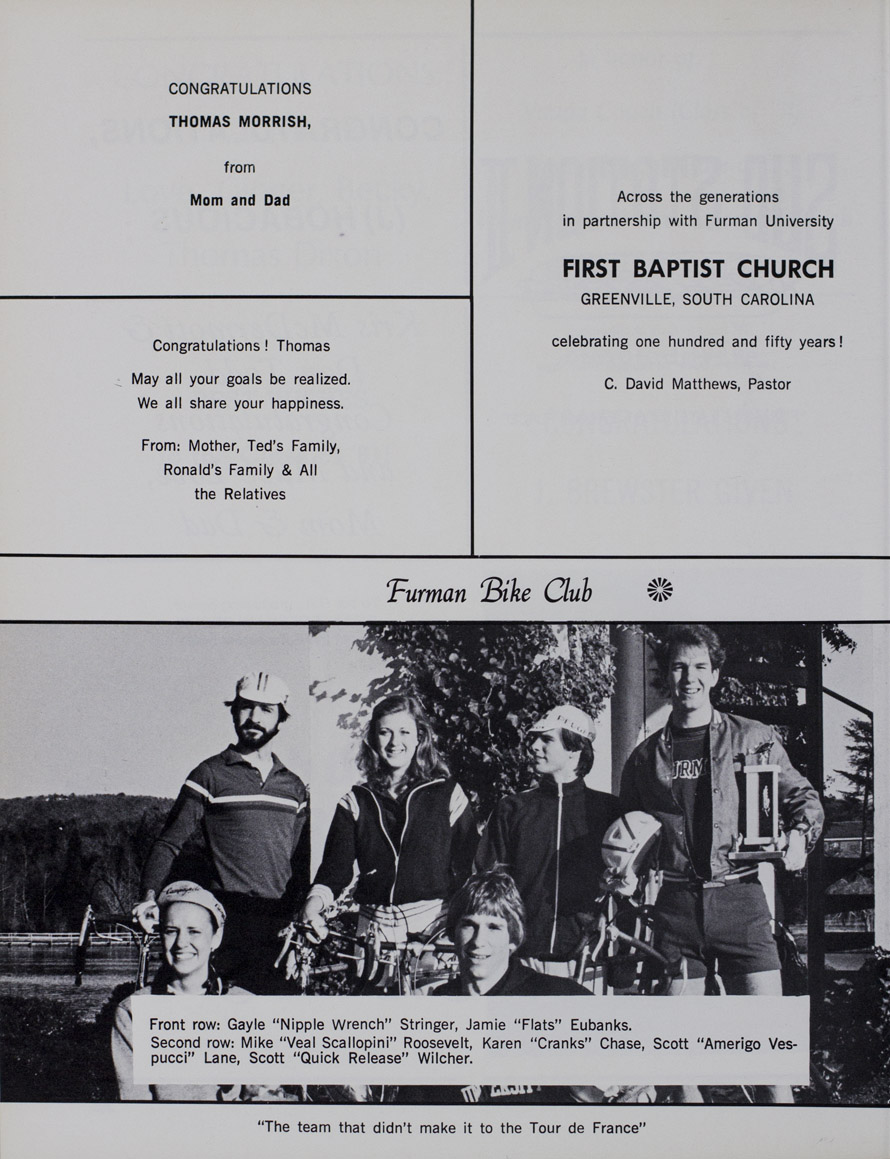 CONGRATULATIONS
THOMAS MORRISH,

from

Mom and Dad

Congratulations! Thomas

May all your goals be realized.
We all share your happiness.

From: Mother, Ted's Family,
Ronald's Family & All
the Relatives

Across the generations
in partnership with Furman University

FIRST BAPTIST CHURCH
GREENVILLE, SOUTH CAROLINA

celebrating one hundred and fifty years!

C. David Matthews, Pastor

Furman Bike Club

Front row: Gayle "Nipple Wrench" Stringer, Jamie "Flats" Eubanks.
Second row: Mike "Veal Scallopini" Roosevelt, Karen "Cranks" Chase, Scott "Amerigo Vespucci" Lane, Scott "Quick Release" Wilcher.

"The team that didn't make it to the Tour de France"